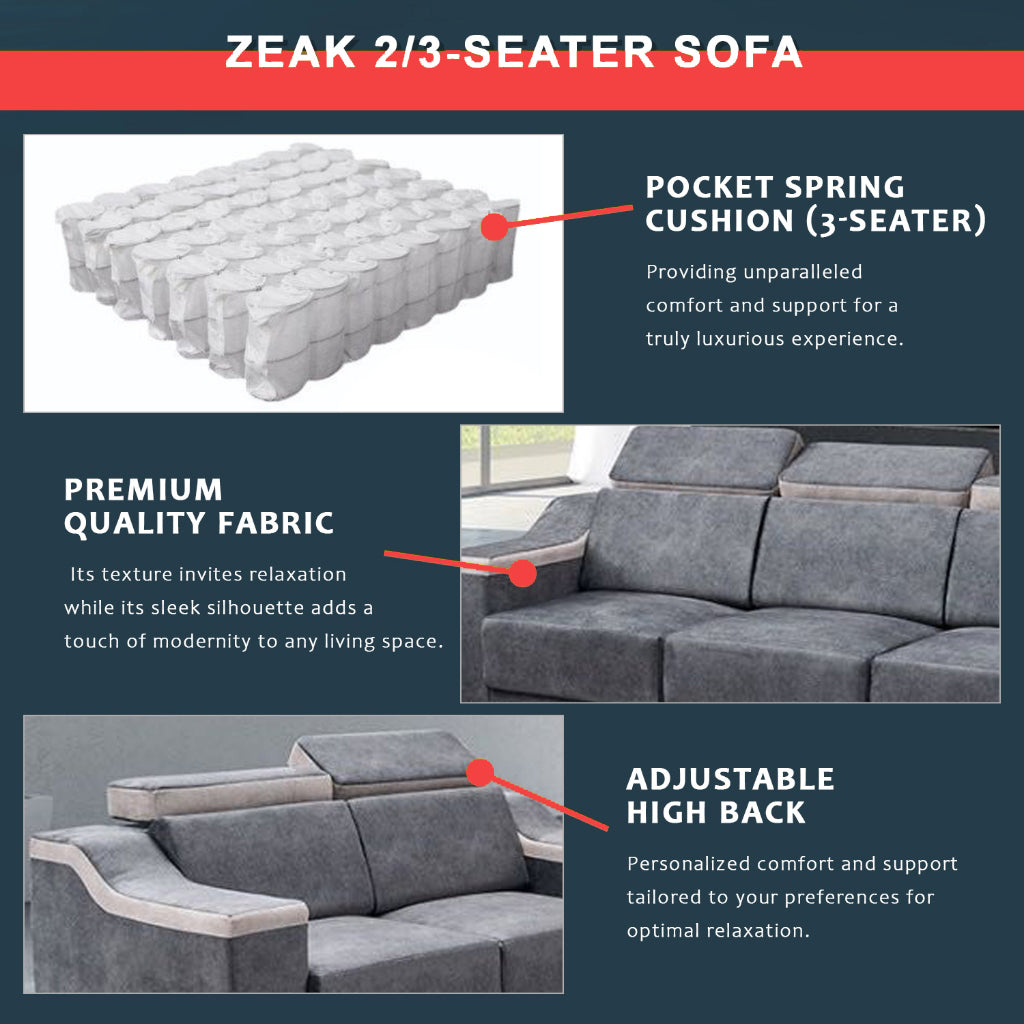 ZEAK 2/3-SEATER SOFA

POCKET SPRING CUSHION (3-SEATER)

Providing unparalleled comfort and support for a truly luxurious experience.

PREMIUM QUALITY FABRIC

Its texture invites relaxation while its sleek silhouette adds a touch of modernity to any living space.

ADJUSTABLE HIGH BACK

Personalized comfort and support tailored to your preferences for optimal relaxation.